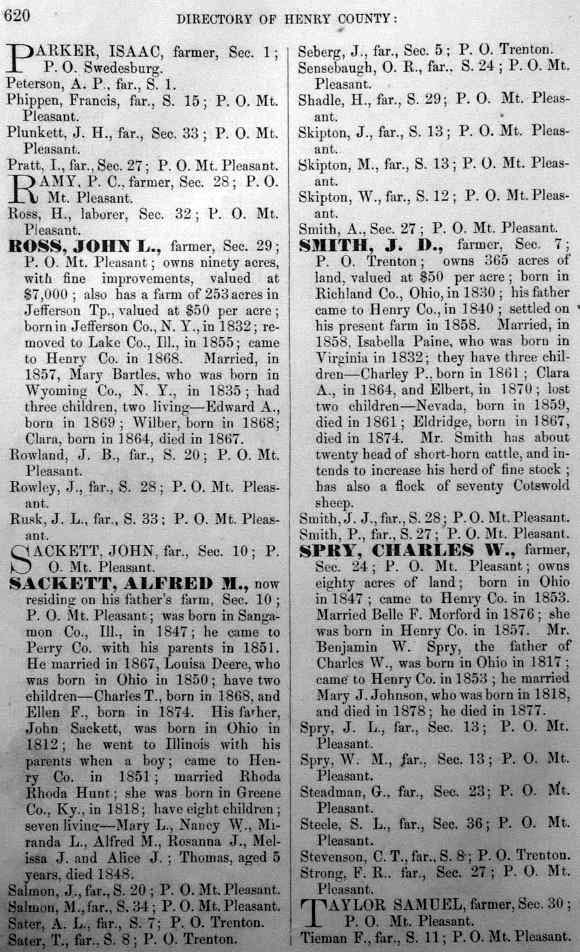 620 DIRECTORY OF HENRY COUNTY:

PARKER, ISAAC, farmer, Sec. 1; P. O. Swedesburg.
Peterson, A. P., far., S. 1.
Phippen, Francis, far., S. 15; P. O. Mt. Pleasant.
Plunkett, J. H., far., Sec. 33; P. O. Mt. Pleasant.
Pratt, I., far., Sec. 27; P. O. Mt. Pleasant.
RAMY, P. C., farmer, Sec. 28; P. O. Mt. Pleasant.
Ross, H., laborer, Sec. 32; P. O. Mt. Pleasant.
ROSS, JOHN L., farmer, Sec. 29; P. O. Mt. Pleasant; owns ninety acres, with fine improvements, valued at $7,000; also has a farm of 253 acres in Jefferson Tp., valued at $50 per acre; born in Jefferson Co., N. Y., in 1832; removed to Lake Co., Ill., in 1855; came to Henry Co. in 1868. Married, in 1857, Mary Bartles, who was born in Wyoming Co., N. Y., in 1835; had three children, two living—Edward A., born in 1869; Wilber, born in 1868; Clara, born in 1864, died in 1867.
Rowland, J. B., far., S. 20; P. O. Mt. Pleasant.
Rowley, J., far., S. 28; P. O. Mt. Pleasant.
Rusk, J. L., far., S. 33; P. O. Mt. Pleasant.
SACKETT, JOHN, far., Sec. 10; P. O. Mt. Pleasant.
SACKETT, ALFRED M., now residing on his father's farm, Sec. 10; P. O. Mt. Pleasant; was born in Sangamon Co., Ill., in 1847; he came to Perry Co. with his parents in 1851. He married in 1867, Louisa Deere, who was born in Ohio in 1850; have two children—Charles T., born in 1868, and Ellen F., born in 1874. His father, John Sackett, was born in Ohio in 1812; he went to Illinois with his parents when a boy; came to Henry Co. in 1851; married Rhoda Rhoda Hunt; she was born in Greene Co., Ky., in 1818; have eight children; seven living—Mary L., Nancy W., Miranda L., Alfred M., Rosanna J., Melissa J. and Alice J.; Thomas, aged 5 years, died 1848.
Salmon, J., far., S. 20; P. O. Mt. Pleasant.
Salmon, M., far., S. 34; P. O. Mt. Pleasant.
Sater, A. L., far., S. 7; P. O. Trenton.
Sater, T., far., S. 8; P. O. Trenton.

Seberg, J., far., Sec. 5; P. O. Trenton.
Sensebaugh, O. R., far., S. 24; P. O. Mt. Pleasant.
Shadle, H., far., S. 29; P. O. Mt. Pleasant.
Skipton, J., far., S. 13; P. O. Mt. Pleasant.
Skipton, M., far., S. 13; P. O. Mt. Pleasant.
Skipton, W., far., S. 12; P. O. Mt. Pleasant.
Smith, A., Sec. 27; P. O. Mt. Pleasant.
SMITH, J. D., farmer, Sec. 7; P. O. Trenton; owns 365 acres of land, valued at $50 per acre; born in Richland Co., Ohio, in 1830; his father came to Henry Co., in 1840; settled on his present farm in 1858. Married, in 1858, Isabella Paine, who was born in Virginia in 1832; they have three children—Charley P., born in 1861; Clara A., in 1864, and Elbert, in 1870; lost two children—Nevada, born in 1859, died in 1861; Eldridge, born in 1867, died in 1874. Mr. Smith has about twenty head of short-horn cattle, and intends to increase his herd of fine stock; has also a flock of seventy Cotswold sheep.
Smith, J. J., far., S. 28; P. O. Mt. Pleasant.
Smith, P., far., S. 27; P. O. Mt. Pleasant.
SPRY, CHARLES W., farmer, Sec. 24; P. O. Mt. Pleasant; owns eighty acres of land; born in Ohio in 1847; came to Henry Co. in 1853. Married Belle F. Morford in 1876; she was born in Henry Co. in 1857. Mr. Benjamin W. Spry, the father of Charles W., was born in Ohio in 1817; came to Henry Co. in 1853; he married Mary J. Johnson, who was born in 1818, and died in 1878; he died in 1877.
Spry, J. L., far., Sec. 13; P. O. Mt. Pleasant.
Spry, W. M., far., Sec. 13; P. O. Mt. Pleasant.
Steadman, G., far., Sec. 23; P. O. Mt. Pleasant.
Steele, S. L., far., Sec. 36; P. O. Mt. Pleasant.
Stevenson, C. T., far., S. 8; P. O. Trenton.
Strong, F. R., far., Sec. 27; P. O. Mt. Pleasant.
TAYLOR SAMUEL, farmer, Sec. 30; P. O. Mt. Pleasant.
Tieman F., far., S. 11; P. O. Mt. Pleasant.